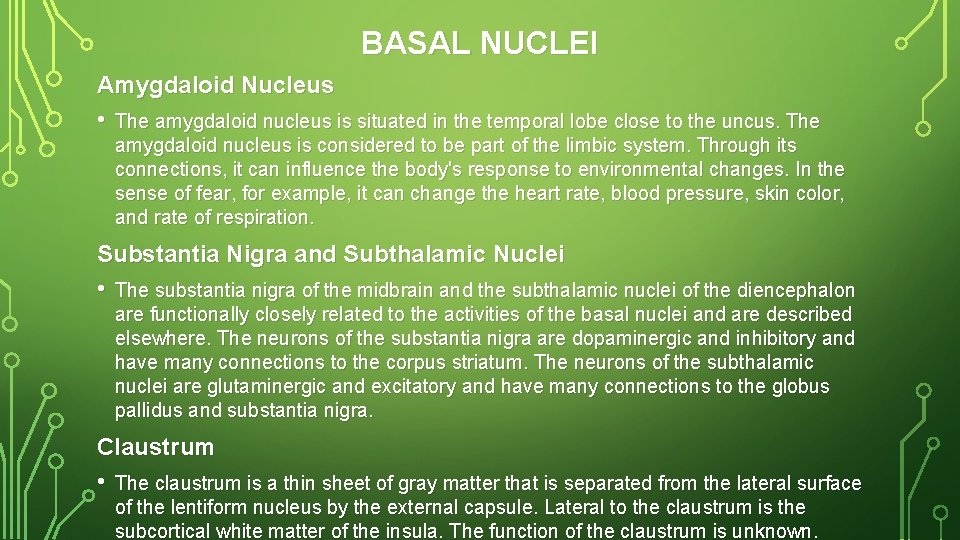 BASAL NUCLEI

Amygdaloid Nucleus

• The amygdaloid nucleus is situated in the temporal lobe close to the uncus. The amygdaloid nucleus is considered to be part of the limbic system. Through its connections, it can influence the body's response to environmental changes. In the sense of fear, for example, it can change the heart rate, blood pressure, skin color, and rate of respiration.

Substantia Nigra and Subthalamic Nuclei

• The substantia nigra of the midbrain and the subthalamic nuclei of the diencephalon are functionally closely related to the activities of the basal nuclei and are described elsewhere. The neurons of the substantia nigra are dopaminergic and inhibitory and have many connections to the corpus striatum. The neurons of the subthalamic nuclei are glutaminergic and excitatory and have many connections to the globus pallidus and substantia nigra.

Claustrum

• The claustrum is a thin sheet of gray matter that is separated from the lateral surface of the lentiform nucleus by the external capsule. Lateral to the claustrum is the subcortical white matter of the insula. The function of the claustrum is unknown.